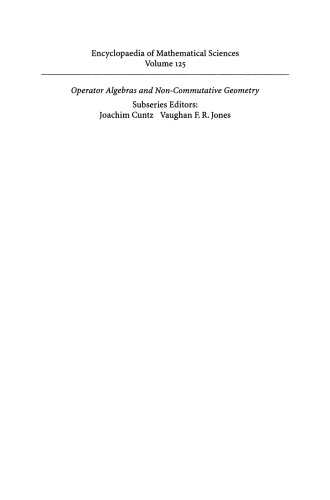 Encyclopaedia of Mathematical Sciences
Volume 125

Operator Algebras and Non-Commutative Geometry
Subseries Editors:
Joachim Cuntz Vaughan F. R. Jones